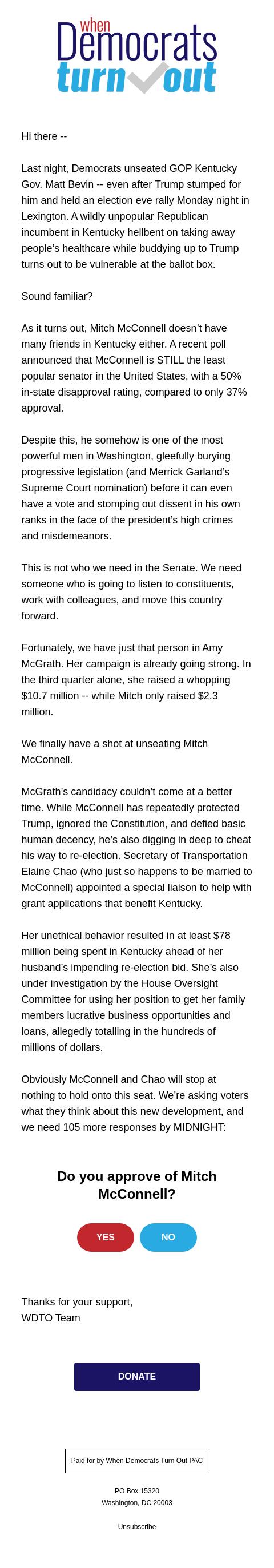 when
Democrats
turn out

Hi there --

Last night, Democrats unseated GOP Kentucky Gov. Matt Bevin -- even after Trump stumped for him and held an election eve rally Monday night in Lexington. A wildly unpopular Republican incumbent in Kentucky hellbent on taking away people's healthcare while buddying up to Trump turns out to be vulnerable at the ballot box.

Sound familiar?

As it turns out, Mitch McConnell doesn't have many friends in Kentucky either. A recent poll announced that McConnell is STILL the least popular senator in the United States, with a 50% in-state disapproval rating, compared to only 37% approval.

Despite this, he somehow is one of the most powerful men in Washington, gleefully burying progressive legislation (and Merrick Garland's Supreme Court nomination) before it can even have a vote and stomping out dissent in his own ranks in the face of the president's high crimes and misdemeanors.

This is not who we need in the Senate. We need someone who is going to listen to constituents, work with colleagues, and move this country forward.

Fortunately, we have just that person in Amy McGrath. Her campaign is already going strong. In the third quarter alone, she raised a whopping $10.7 million -- while Mitch only raised $2.3 million.

We finally have a shot at unseating Mitch McConnell.

McGrath's candidacy couldn't come at a better time. While McConnell has repeatedly protected Trump, ignored the Constitution, and defied basic human decency, he's also digging in deep to cheat his way to re-election. Secretary of Transportation Elaine Chao (who just so happens to be married to McConnell) appointed a special liaison to help with grant applications that benefit Kentucky.

Her unethical behavior resulted in at least $78 million being spent in Kentucky ahead of her husband's impending re-election bid. She's also under investigation by the House Oversight Committee for using her position to get her family members lucrative business opportunities and loans, allegedly totalling in the hundreds of millions of dollars.

Obviously McConnell and Chao will stop at nothing to hold onto this seat. We're asking voters what they think about this new development, and we need 105 more responses by MIDNIGHT:

Do you approve of Mitch McConnell?

YES NO

Thanks for your support,
WDTO Team

DONATE

Paid for by When Democrats Turn Out PAC

PO Box 15320
Washington, DC 20003

Unsubscribe